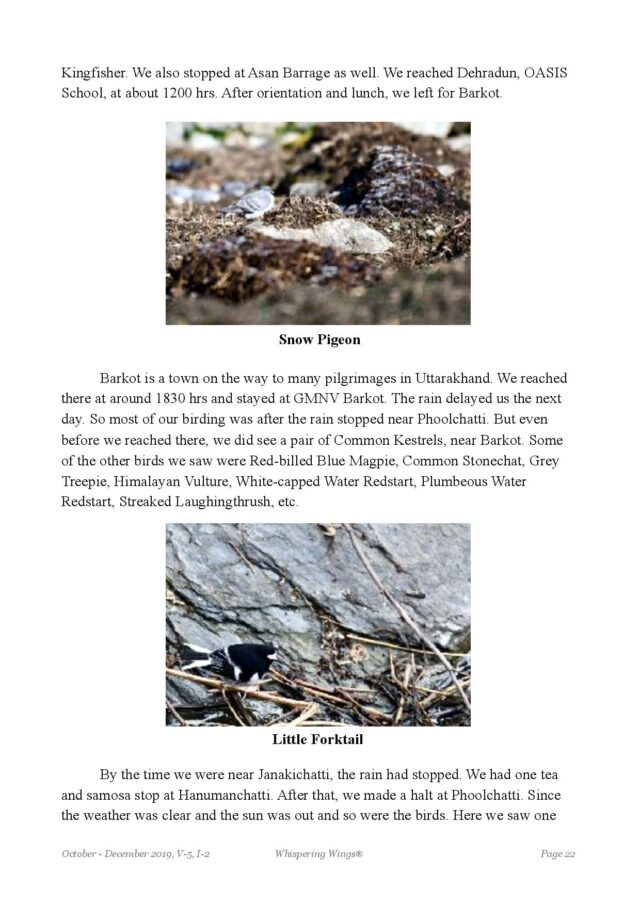 Kingfisher. We also stopped at Asan Barrage as well. We reached Dehradun, OASIS School, at about 1200 hrs. After orientation and lunch, we left for Barkot.

Snow Pigeon

Barkot is a town on the way to many pilgrimages in Uttarakhand. We reached there at around 1830 hrs and stayed at GMNV Barkot. The rain delayed us the next day. So most of our birding was after the rain stopped near Phoolchatti. But even before we reached there, we did see a pair of Common Kestrels, near Barkot. Some of the other birds we saw were Red-billed Blue Magpie, Common Stonechat, Grey Treepie, Himalayan Vulture, White-capped Water Redstart, Plumbeous Water Redstart, Streaked Laughingthrush, etc.

Little Forktail

By the time we were near Janakichatti, the rain had stopped. We had one tea and samosa stop at Hanumanchatti. After that, we made a halt at Phoolchatti. Since the weather was clear and the sun was out and so were the birds. Here we saw one

October - December 2019, V-5, I-2 Whispering Wings® Page 22